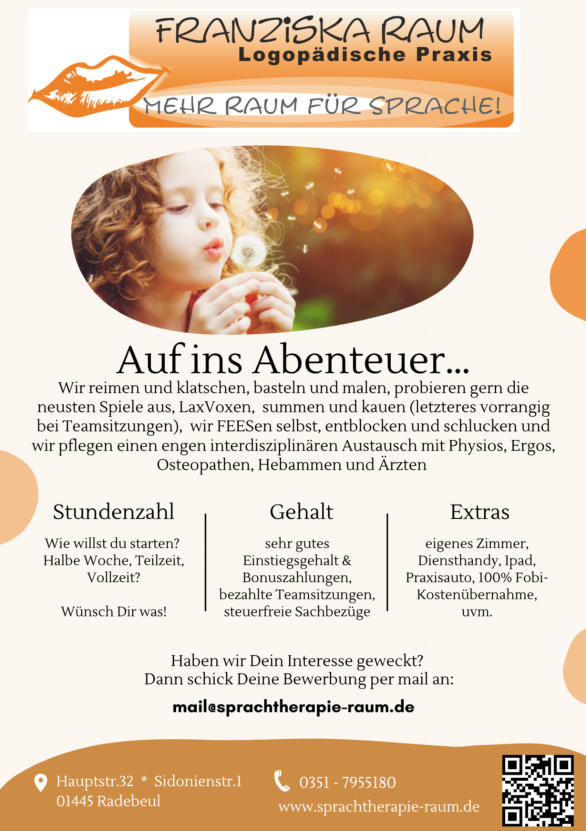 FRANZISKA RAUM
Logopädische Praxis
MEHR RAUM FÜR SPRACHE!

Auf ins Abenteuer...

Wir reimen und klatschen, basteln und malen, probieren gern die neusten Spiele aus, LaxVoxen, summen und kauen (letzteres vorrangig bei Teamsitzungen), wir FEESen selbst, entblocken und schlucken und wir pflegen einen engen interdisziplinären Austausch mit Physios, Ergos, Osteopathen, Hebammen und Ärzten

Stundenzahl

Wie willst du starten? Halbe Woche, Teilzeit, Vollzeit?

Wünsch Dir was!

Gehalt

sehr gutes Einstiegsgehalt & Bonuszahlungen, bezahlte Teamsitzungen, steuerfreie Sachbezüge

Extras

eigenes Zimmer, Diensthandy, Ipad, Praxisauto, 100% Fobi-Kostenübernahme, uvm.

Haben wir Dein Interesse geweckt?
Dann schick Deine Bewerbung per mail an:

mail@sprachtherapie-raum.de

Hauptstr.32 * Sidonienstr.1
01445 Radebeul

0351 - 7955180
www.sprachtherapie-raum.de